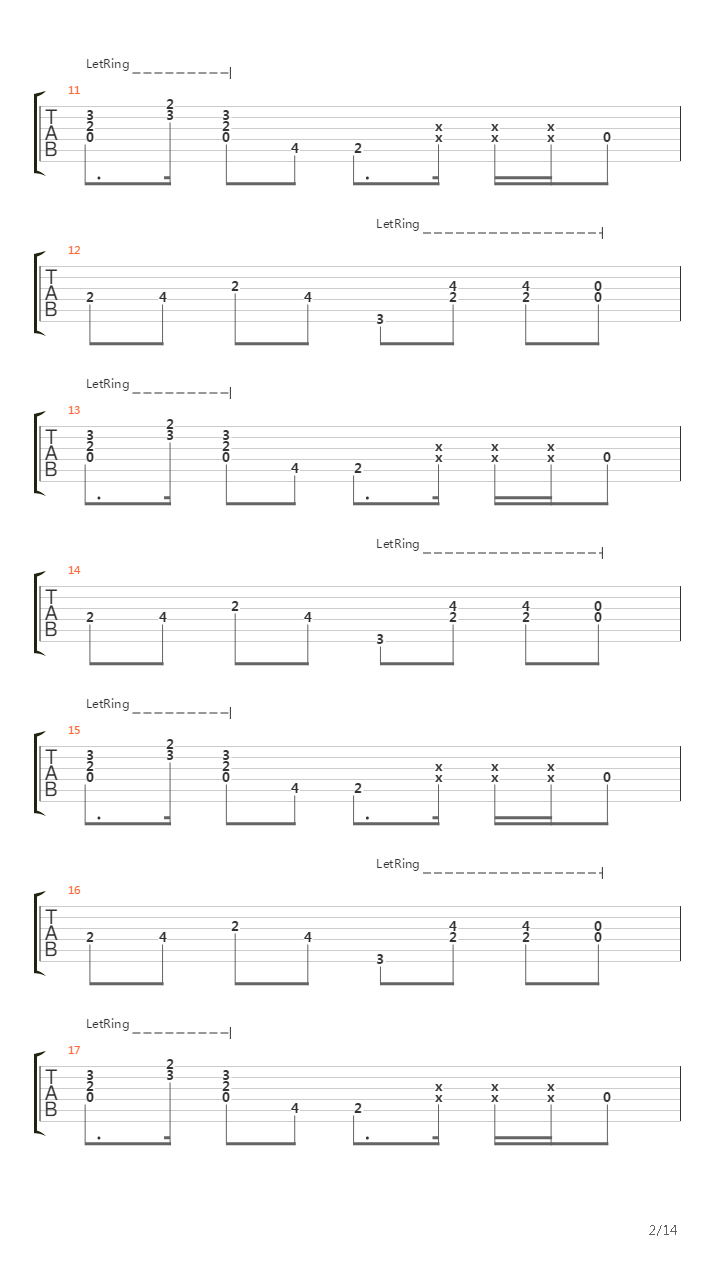 LetRing
11
T
A
B
3 2 0   2 3   3 2 0   4   2   x x   x x   x x   0

LetRing
12
T
A
B
2   4   2   4   3   4 2   4 2   0 0

LetRing
13
T
A
B
3 2 0   2 3   3 2 0   4   2   x x   x x   x x   0

LetRing
14
T
A
B
2   4   2   4   3   4 2   4 2   0 0

LetRing
15
T
A
B
3 2 0   2 3   3 2 0   4   2   x x   x x   x x   0

LetRing
16
T
A
B
2   4   2   4   3   4 2   4 2   0 0

LetRing
17
T
A
B
3 2 0   2 3   3 2 0   4   2   x x   x x   x x   0

2/14